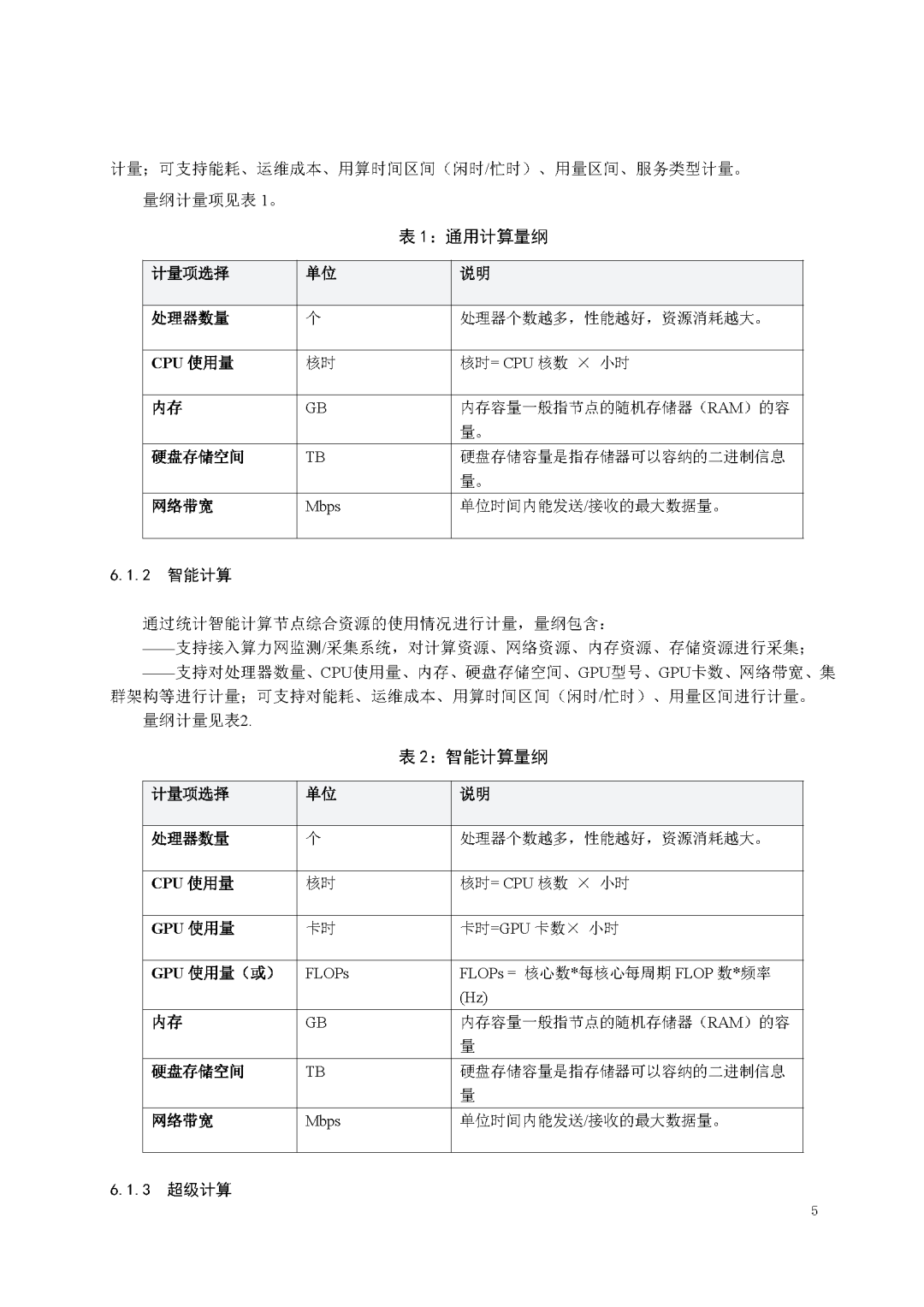 计量；可支持能耗、运维成本、用算时间区间（闲时/忙时）、用量区间、服务类型计量。

量纲计量项见表 1。

表 1：通用计算量纲

| 计量项选择 | 单位 | 说明 |
|---|---|---|
| 处理器数量 | 个 | 处理器个数越多，性能越好，资源消耗越大。 |
| CPU 使用量 | 核时 | 核时= CPU 核数 × 小时 |
| 内存 | GB | 内存容量一般指节点的随机存储器（RAM）的容量。 |
| 硬盘存储空间 | TB | 硬盘存储容量是指存储器可以容纳的二进制信息量。 |
| 网络带宽 | Mbps | 单位时间内能发送/接收的最大数据量。 |

6.1.2 智能计算

通过统计智能计算节点综合资源的使用情况进行计量，量纲包含：

——支持接入算力网监测/采集系统，对计算资源、网络资源、内存资源、存储资源进行采集；

——支持对处理器数量、CPU使用量、内存、硬盘存储空间、GPU型号、GPU卡数、网络带宽、集群架构等进行计量；可支持对能耗、运维成本、用算时间区间（闲时/忙时）、用量区间进行计量。

量纲计量见表2.

表 2：智能计算量纲

| 计量项选择 | 单位 | 说明 |
|---|---|---|
| 处理器数量 | 个 | 处理器个数越多，性能越好，资源消耗越大。 |
| CPU 使用量 | 核时 | 核时= CPU 核数 × 小时 |
| GPU 使用量 | 卡时 | 卡时=GPU 卡数× 小时 |
| GPU 使用量（或） | FLOPs | FLOPs = 核心数*每核心每周期 FLOP 数*频率 (Hz) |
| 内存 | GB | 内存容量一般指节点的随机存储器（RAM）的容量 |
| 硬盘存储空间 | TB | 硬盘存储容量是指存储器可以容纳的二进制信息量 |
| 网络带宽 | Mbps | 单位时间内能发送/接收的最大数据量。 |

6.1.3 超级计算

5